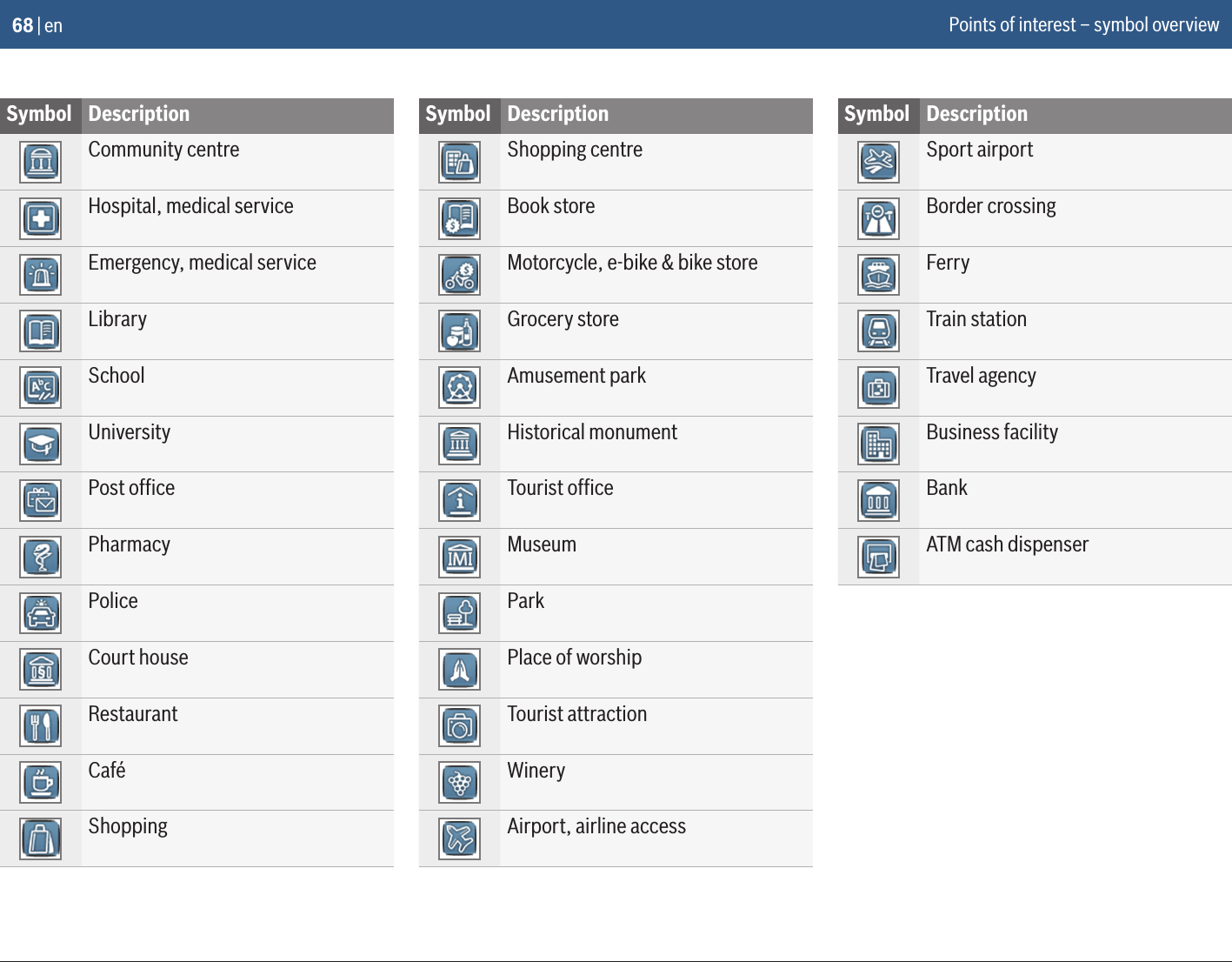 68 | en

Points of interest – symbol overview

| Symbol | Description |
|---|---|
| | Community centre |
| | Hospital, medical service |
| | Emergency, medical service |
| | Library |
| | School |
| | University |
| | Post office |
| | Pharmacy |
| | Police |
| | Court house |
| | Restaurant |
| | Café |
| | Shopping |

| Symbol | Description |
|---|---|
| | Shopping centre |
| | Book store |
| | Motorcycle, e-bike & bike store |
| | Grocery store |
| | Amusement park |
| | Historical monument |
| | Tourist office |
| | Museum |
| | Park |
| | Place of worship |
| | Tourist attraction |
| | Winery |
| | Airport, airline access |

| Symbol | Description |
|---|---|
| | Sport airport |
| | Border crossing |
| | Ferry |
| | Train station |
| | Travel agency |
| | Business facility |
| | Bank |
| | ATM cash dispenser |